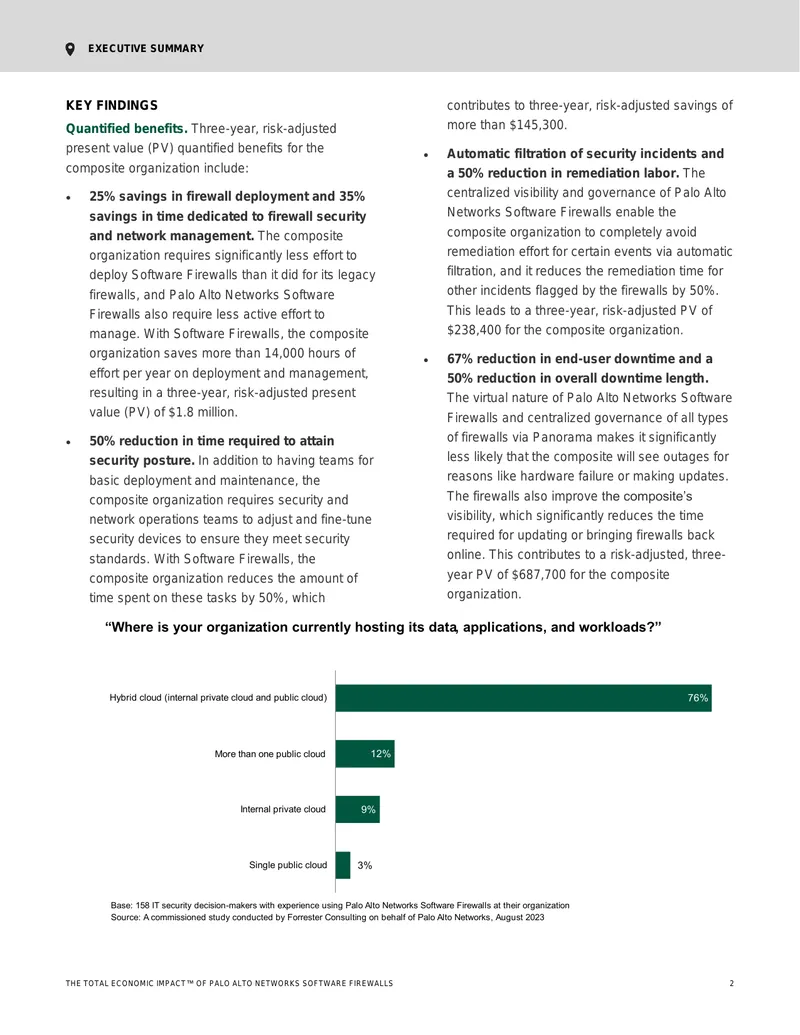 EXECUTIVE SUMMARY

KEY FINDINGS

Quantified benefits. Three-year, risk-adjusted present value (PV) quantified benefits for the composite organization include:

• 25% savings in firewall deployment and 35% savings in time dedicated to firewall security and network management. The composite organization requires significantly less effort to deploy Software Firewalls than it did for its legacy firewalls, and Palo Alto Networks Software Firewalls also require less active effort to manage. With Software Firewalls, the composite organization saves more than 14,000 hours of effort per year on deployment and management, resulting in a three-year, risk-adjusted present value (PV) of $1.8 million.

• 50% reduction in time required to attain security posture. In addition to having teams for basic deployment and maintenance, the composite organization requires security and network operations teams to adjust and fine-tune security devices to ensure they meet security standards. With Software Firewalls, the composite organization reduces the amount of time spent on these tasks by 50%, which contributes to three-year, risk-adjusted savings of more than $145,300.

• Automatic filtration of security incidents and a 50% reduction in remediation labor. The centralized visibility and governance of Palo Alto Networks Software Firewalls enable the composite organization to completely avoid remediation effort for certain events via automatic filtration, and it reduces the remediation time for other incidents flagged by the firewalls by 50%. This leads to a three-year, risk-adjusted PV of $238,400 for the composite organization.

• 67% reduction in end-user downtime and a 50% reduction in overall downtime length. The virtual nature of Palo Alto Networks Software Firewalls and centralized governance of all types of firewalls via Panorama makes it significantly less likely that the composite will see outages for reasons like hardware failure or making updates. The firewalls also improve the composite's visibility, which significantly reduces the time required for updating or bringing firewalls back online. This contributes to a risk-adjusted, three-year PV of $687,700 for the composite organization.

"Where is your organization currently hosting its data, applications, and workloads?"

Hybrid cloud (internal private cloud and public cloud) 76%
More than one public cloud 12%
Internal private cloud 9%
Single public cloud 3%

Base: 158 IT security decision-makers with experience using Palo Alto Networks Software Firewalls at their organization
Source: A commissioned study conducted by Forrester Consulting on behalf of Palo Alto Networks, August 2023

THE TOTAL ECONOMIC IMPACT™ OF PALO ALTO NETWORKS SOFTWARE FIREWALLS 2